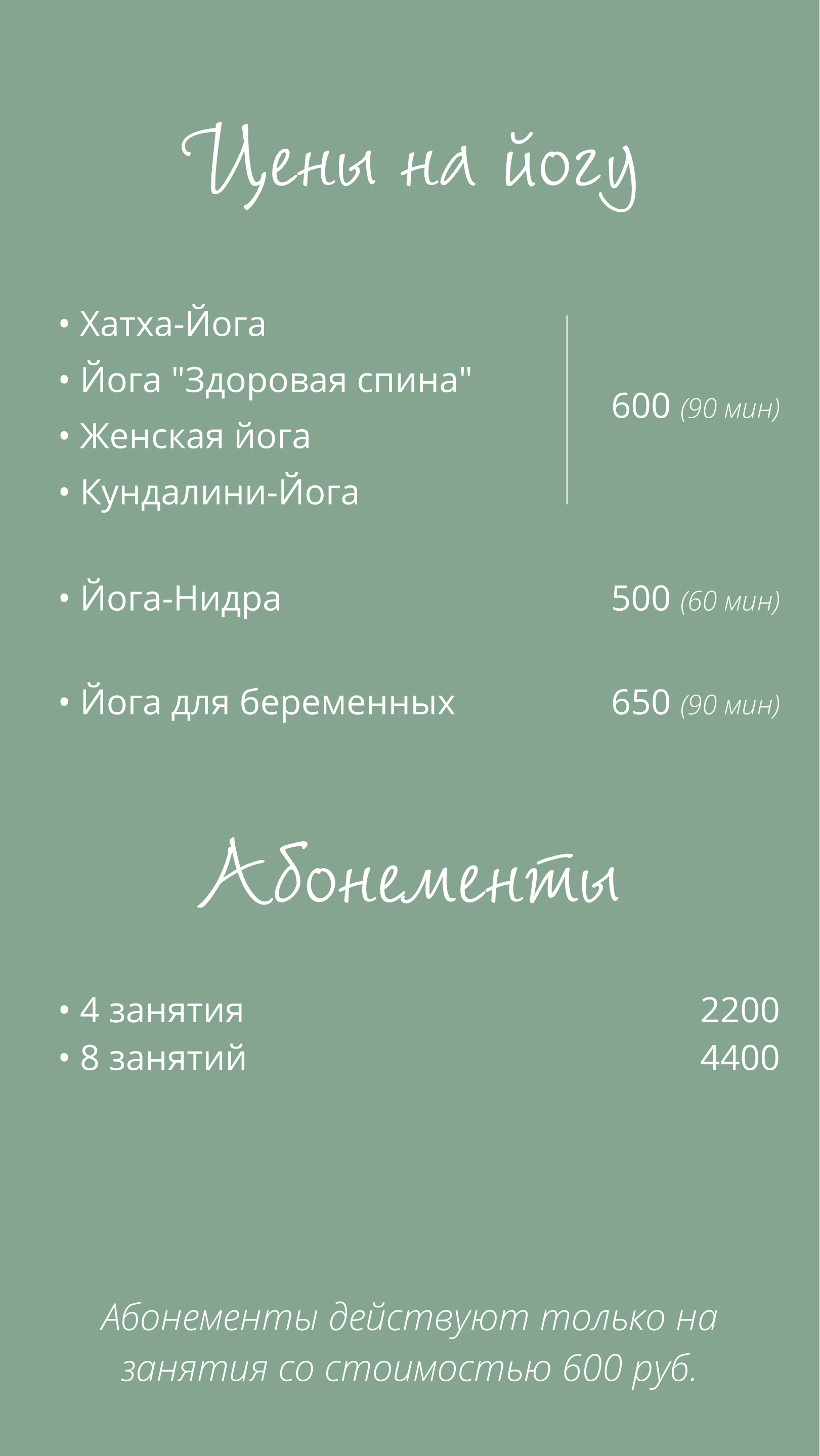 Цены на йогу

• Хатха-Йога
• Йога "Здоровая спина"
• Женская йога
• Кундалини-Йога

600 (90 мин)

• Йога-Нидра
500 (60 мин)

• Йога для беременных
650 (90 мин)

Абонементы

• 4 занятия
2200
• 8 занятий
4400

Абонементы действуют только на занятия со стоимостью 600 руб.